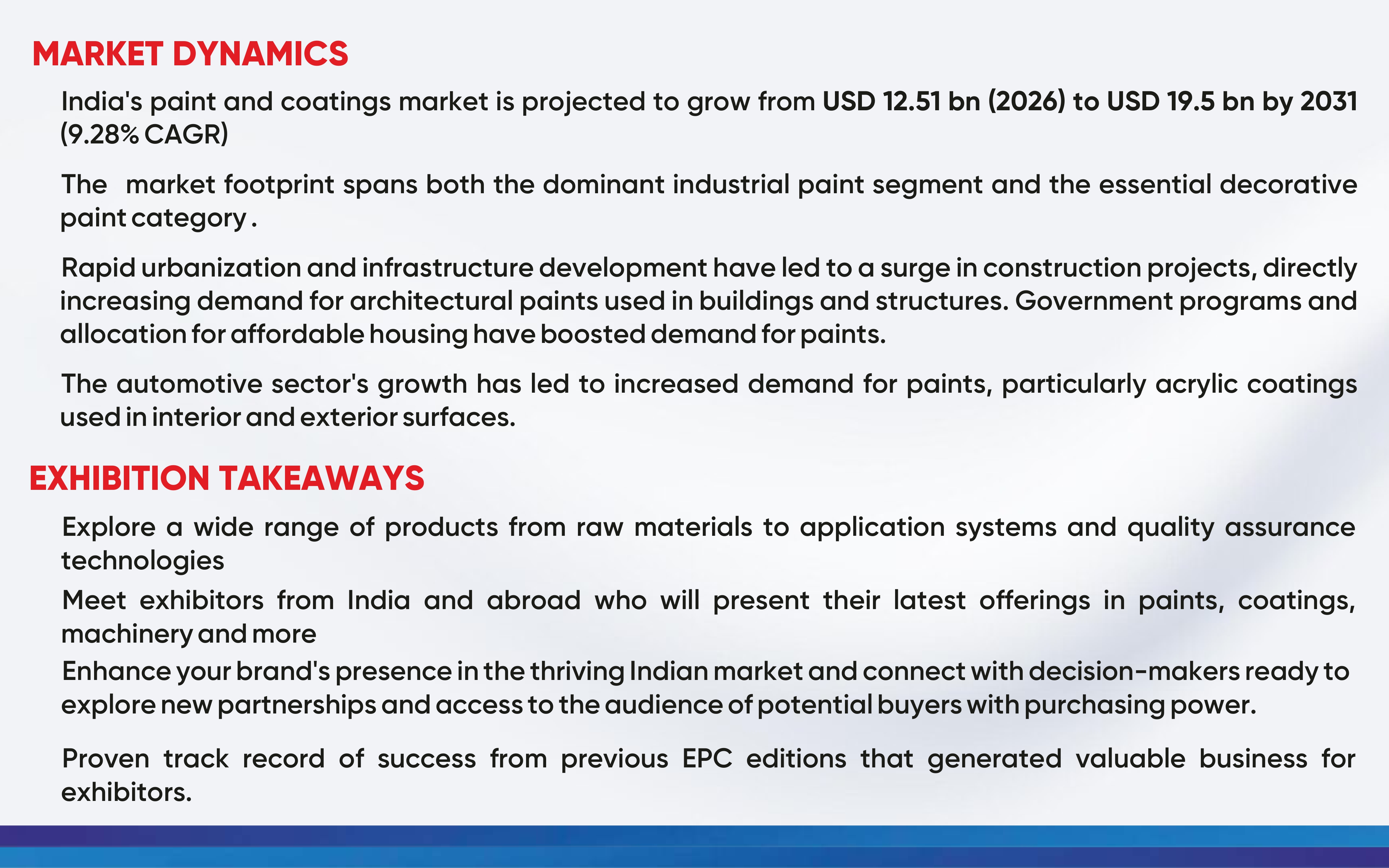 MARKET DYNAMICS

India's paint and coatings market is projected to grow from USD 12.51 bn (2026) to USD 19.5 bn by 2031 (9.28% CAGR)

The market footprint spans both the dominant industrial paint segment and the essential decorative paint category .

Rapid urbanization and infrastructure development have led to a surge in construction projects, directly increasing demand for architectural paints used in buildings and structures. Government programs and allocation for affordable housing have boosted demand for paints.

The automotive sector's growth has led to increased demand for paints, particularly acrylic coatings used in interior and exterior surfaces.

EXHIBITION TAKEAWAYS

Explore a wide range of products from raw materials to application systems and quality assurance technologies

Meet exhibitors from India and abroad who will present their latest offerings in paints, coatings, machinery and more

Enhance your brand's presence in the thriving Indian market and connect with decision-makers ready to explore new partnerships and access to the audience of potential buyers with purchasing power.

Proven track record of success from previous EPC editions that generated valuable business for exhibitors.